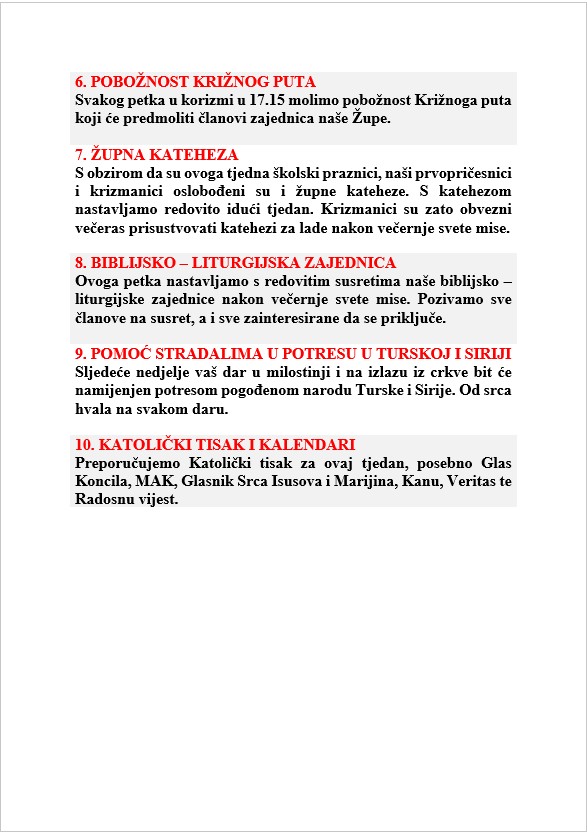 6. POBOŽNOST KRIŽNOG PUTA
Svakog petka u korizmi u 17.15 molimo pobožnost Križnoga puta koji će predmoliti članovi zajednica naše Župe.

7. ŽUPNA KATEHEZA
S obzirom da su ovoga tjedna školski praznici, naši prvopričesnici i krizmanici oslobođeni su i župne kateheze. S katehezom nastavljamo redovito idući tjedan. Krizmanici su zato obvezni večeras prisustvovati katehezi za lade nakon večernje svete mise.

8. BIBLIJSKO – LITURGIJSKA ZAJEDNICA
Ovoga petka nastavljamo s redovitim susretima naše biblijsko – liturgijske zajednice nakon večernje svete mise. Pozivamo sve članove na susret, a i sve zainteresirane da se priključe.

9. POMOĆ STRADALIMA U POTRESU U TURSKOJ I SIRIJI
Sljedeće nedjelje vaš dar u milostinji i na izlazu iz crkve bit će namijenjen potresom pogođenom narodu Turske i Sirije. Od srca hvala na svakom daru.

10. KATOLIČKI TISAK I KALENDARI
Preporučujemo Katolički tisak za ovaj tjedan, posebno Glas Koncila, MAK, Glasnik Srca Isusova i Marijina, Kanu, Veritas te Radosnu vijest.